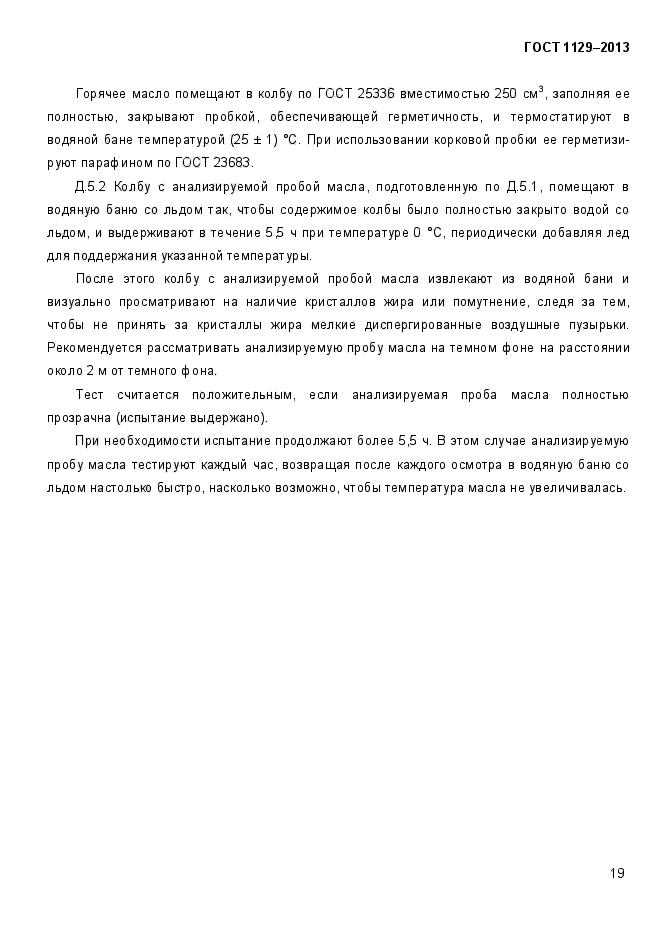 ГОСТ 1129–2013

Горячее масло помещают в колбу по ГОСТ 25336 вместимостью 250 см$^3$, заполняя ее полностью, закрывают пробкой, обеспечивающей герметичность, и термостатируют в водяной бане температурой (25 ± 1) °С. При использовании корковой пробки ее герметизируют парафином по ГОСТ 23683.

Д.5.2 Колбу с анализируемой пробой масла, подготовленную по Д.5.1, помещают в водяную баню со льдом так, чтобы содержимое колбы было полностью закрыто водой со льдом, и выдерживают в течение 5,5 ч при температуре 0 °С, периодически добавляя лед для поддержания указанной температуры.

После этого колбу с анализируемой пробой масла извлекают из водяной бани и визуально просматривают на наличие кристаллов жира или помутнение, следя за тем, чтобы не принять за кристаллы жира мелкие диспергированные воздушные пузырьки. Рекомендуется рассматривать анализируемую пробу масла на темном фоне на расстоянии около 2 м от темного фона.

Тест считается положительным, если анализируемая проба масла полностью прозрачна (испытание выдержано).

При необходимости испытание продолжают более 5,5 ч. В этом случае анализируемую пробу масла тестируют каждый час, возвращая после каждого осмотра в водяную баню со льдом настолько быстро, насколько возможно, чтобы температура масла не увеличивалась.

19